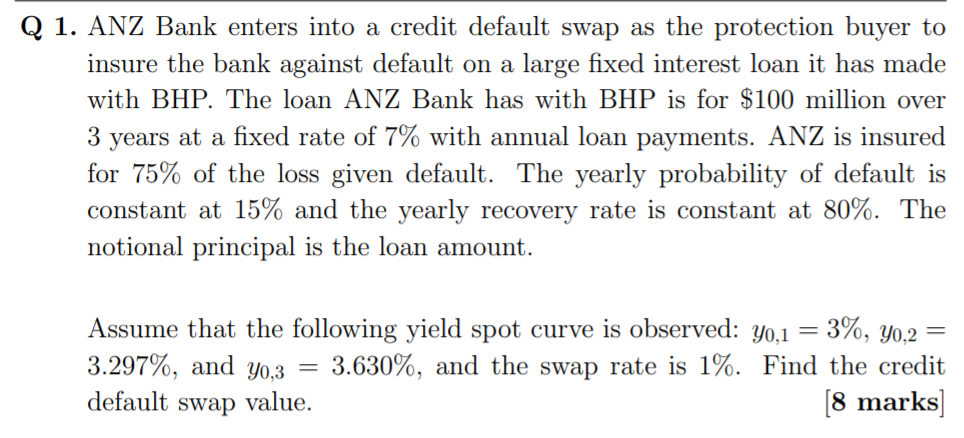 Q 1. ANZ Bank enters into a credit default swap as the protection buyer to insure the bank against default on a large fixed interest loan it has made with BHP. The loan ANZ Bank has with BHP is for $100 million over 3 years at a fixed rate of 7% with annual loan payments. ANZ is insured for 75% of the loss given default. The yearly probability of default is constant at 15% and the yearly recovery rate is constant at 80%. The notional principal is the loan amount.

Assume that the following yield spot curve is observed: $y_{0,1} = 3\%$, $y_{0,2} = 3.297\%$, and $y_{0,3} = 3.630\%$, and the swap rate is 1%. Find the credit default swap value. [8 marks]